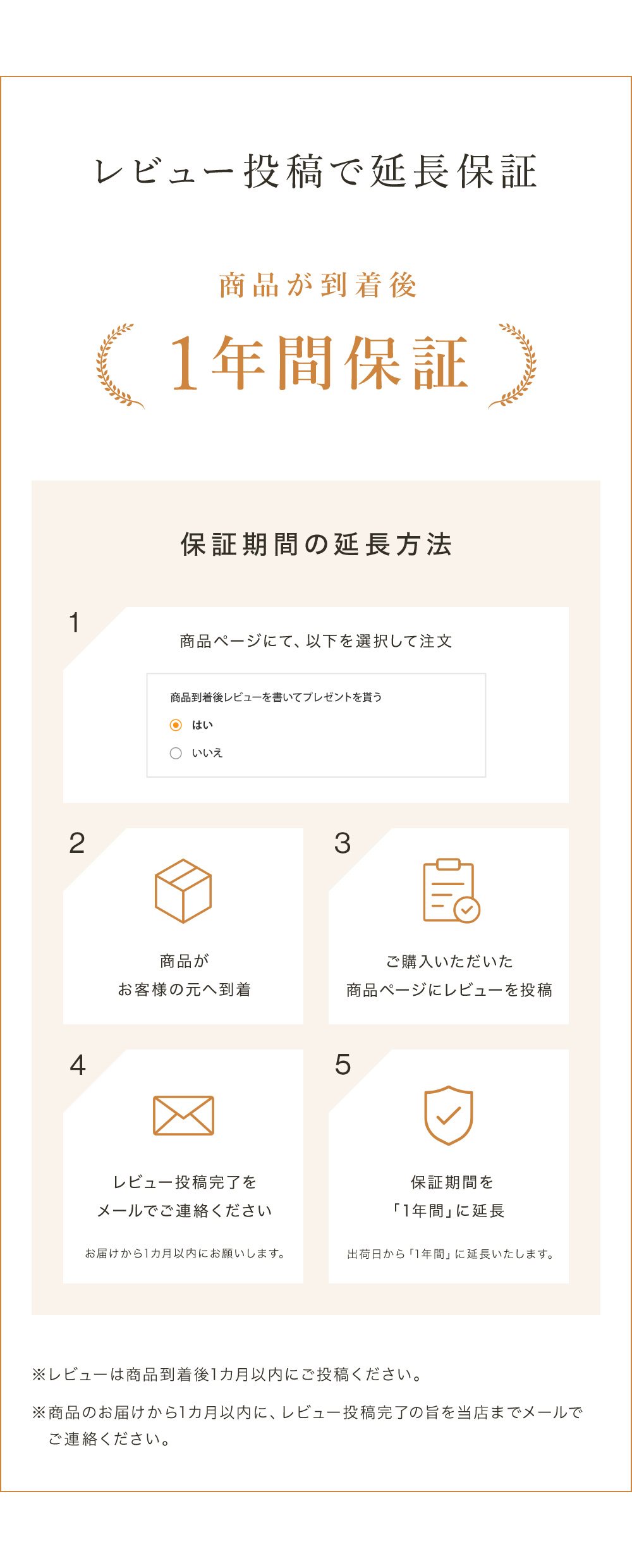 レビュー投稿で延長保証

商品が到着後

1年間保証

保証期間の延長方法

1

商品ページにて、以下を選択して注文

商品到着後レビューを書いてプレゼントを貰う

はい

いいえ

2

商品が
お客様の元へ到着

3

ご購入いただいた
商品ページにレビューを投稿

4

レビュー投稿完了を
メールでご連絡ください

お届けから1カ月以内にお願いします。

5

保証期間を
「1年間」に延長

出荷日から「1年間」に延長いたします。

※レビューは商品到着後1カ月以内にご投稿ください。

※商品のお届けから1カ月以内に、レビュー投稿完了の旨を当店までメールでご連絡ください。